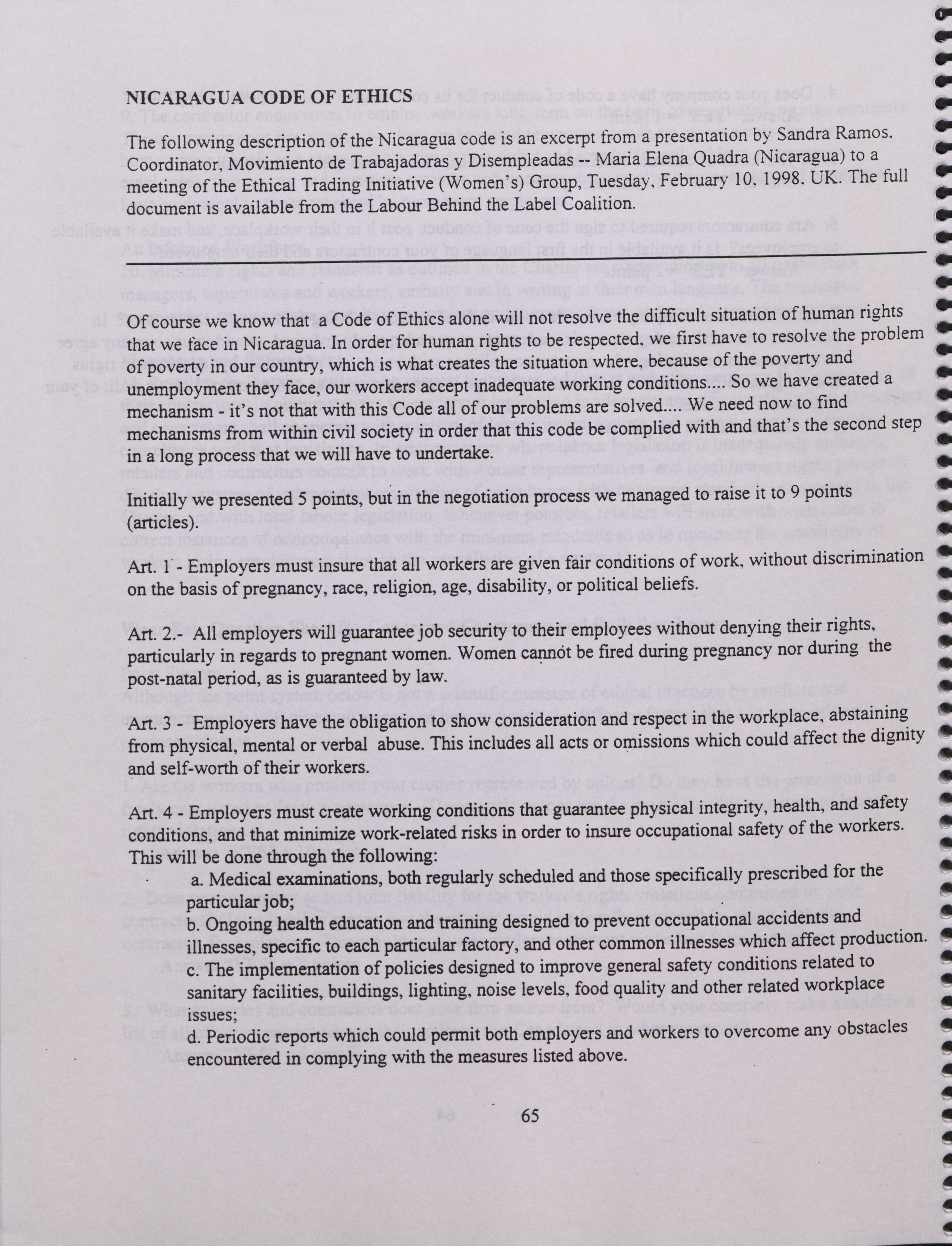 NICARAGUA CODE OF ETHICS

The following description of the Nicaragua code is an excerpt from a presentation by Sandra Ramos. Coordinator, Movimiento de Trabajadoras y Disempleadas -- Maria Elena Quadra (Nicaragua) to a meeting of the Ethical Trading Initiative (Women's) Group, Tuesday, February 10, 1998. UK. The full document is available from the Labour Behind the Label Coalition.

Of course we know that a Code of Ethics alone will not resolve the difficult situation of human rights that we face in Nicaragua. In order for human rights to be respected, we first have to resolve the problem of poverty in our country, which is what creates the situation where, because of the poverty and unemployment they face, our workers accept inadequate working conditions.... So we have created a mechanism - it's not that with this Code all of our problems are solved.... We need now to find mechanisms from within civil society in order that this code be complied with and that's the second step in a long process that we will have to undertake.

Initially we presented 5 points, but in the negotiation process we managed to raise it to 9 points (articles).

Art. 1 - Employers must insure that all workers are given fair conditions of work, without discrimination on the basis of pregnancy, race, religion, age, disability, or political beliefs.

Art. 2.- All employers will guarantee job security to their employees without denying their rights, particularly in regards to pregnant women. Women cannot be fired during pregnancy nor during the post-natal period, as is guaranteed by law.

Art. 3 - Employers have the obligation to show consideration and respect in the workplace, abstaining from physical, mental or verbal abuse. This includes all acts or omissions which could affect the dignity and self-worth of their workers.

Art. 4 - Employers must create working conditions that guarantee physical integrity, health, and safety conditions, and that minimize work-related risks in order to insure occupational safety of the workers. This will be done through the following:
a. Medical examinations, both regularly scheduled and those specifically prescribed for the particular job;
b. Ongoing health education and training designed to prevent occupational accidents and illnesses, specific to each particular factory, and other common illnesses which affect production.
c. The implementation of policies designed to improve general safety conditions related to sanitary facilities, buildings, lighting, noise levels, food quality and other related workplace issues;
d. Periodic reports which could permit both employers and workers to overcome any obstacles encountered in complying with the measures listed above.

65